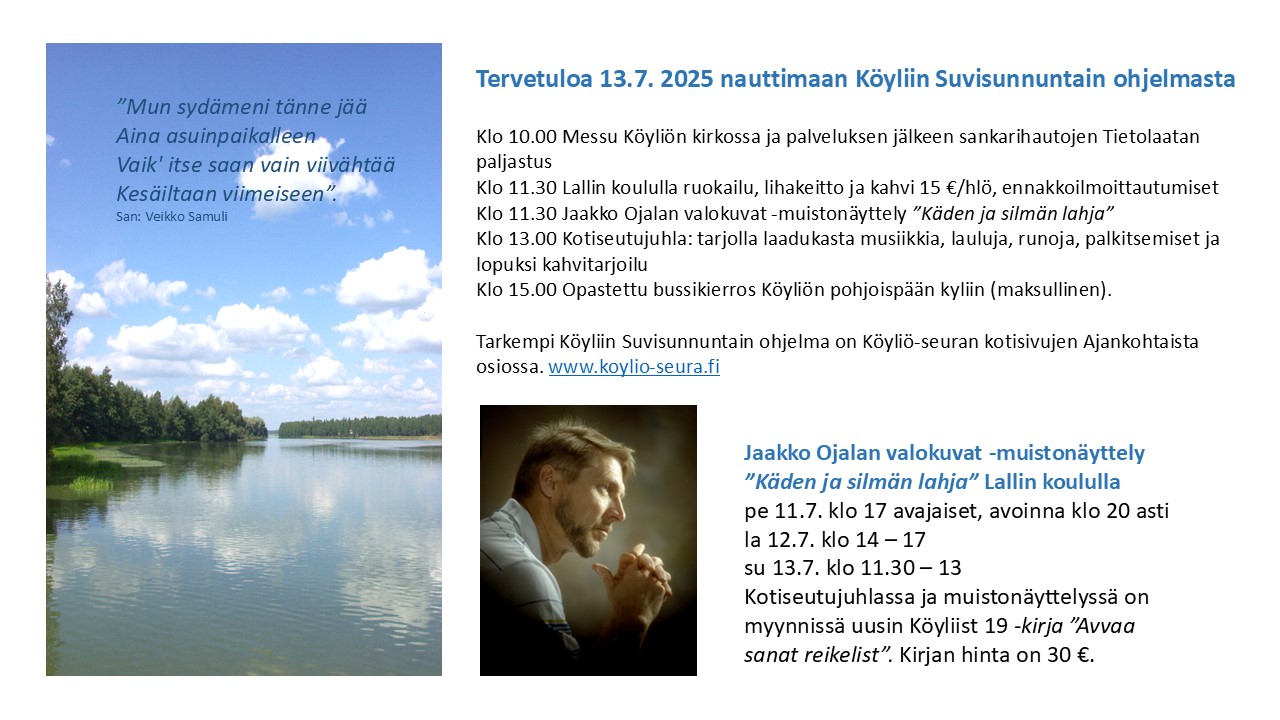 ”Mun sydämeni tänne jää
Aina asuinpaikalleen
Vaik' itse saan vain viivähtää
Kesäiltaan viimeiseen”.
San: Veikko Samuli

Tervetuloa 13.7. 2025 nauttimaan Köyliin Suvisunnuntain ohjelmasta

Klo 10.00 Messu Köyliön kirkossa ja palveluksen jälkeen sankarihautojen Tietolaatan paljastus
Klo 11.30 Lallin koululla ruokailu, lihakeitto ja kahvi 15 €/hlö, ennakkoilmoittautumiset
Klo 11.30 Jaakko Ojalan valokuvat -muistonäyttely ”Käden ja silmän lahja”
Klo 13.00 Kotiseutujuhla: tarjolla laadukasta musiikkia, lauluja, runoja, palkitsemiset ja lopuksi kahvitarjoilu
Klo 15.00 Opastettu bussikierros Köyliön pohjoispään kyliin (maksullinen).

Tarkempi Köyliin Suvisunnuntain ohjelma on Köyliö-seuran kotisivujen Ajankohtaista osiossa. www.koylio-seura.fi

Jaakko Ojalan valokuvat -muistonäyttely
”Käden ja silmän lahja” Lallin koululla
pe 11.7. klo 17 avajaiset, avoinna klo 20 asti
la 12.7. klo 14 – 17
su 13.7. klo 11.30 – 13
Kotiseutujuhlassa ja muistonäyttelyssä on myynnissä uusin Köyliist 19 -kirja ”Avvaa sanat reikelist”. Kirjan hinta on 30 €.